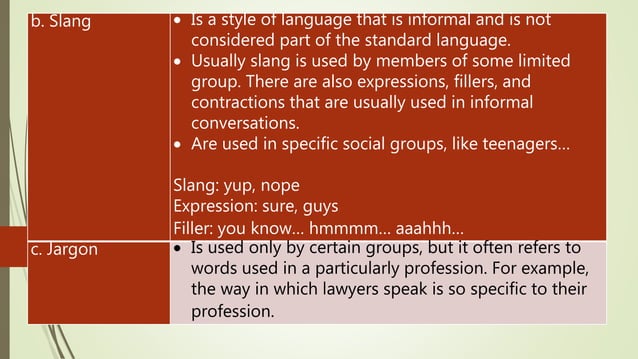 | b. Slang | • Is a style of language that is informal and is not considered part of the standard language. • Usually slang is used by members of some limited group. There are also expressions, fillers, and contractions that are usually used in informal conversations. • Are used in specific social groups, like teenagers... Slang: yup, nope Expression: sure, guys Filler: you know... hmmmm... aaahhh... |
|---|---|
| c. Jargon | • Is used only by certain groups, but it often refers to words used in a particularly profession. For example, the way in which lawyers speak is so specific to their profession. |